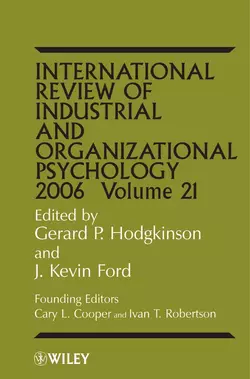 INTERNATIONAL REVIEW OF INDUSTRIAL AND ORGANIZATIONAL PSYCHOLOGY 2006 Volume 21

Edited by
Gerard P. Hodgkinson
and
J. Kevin Ford

Founding Editors
Cary L. Cooper and Ivan T. Robertson

WILEY